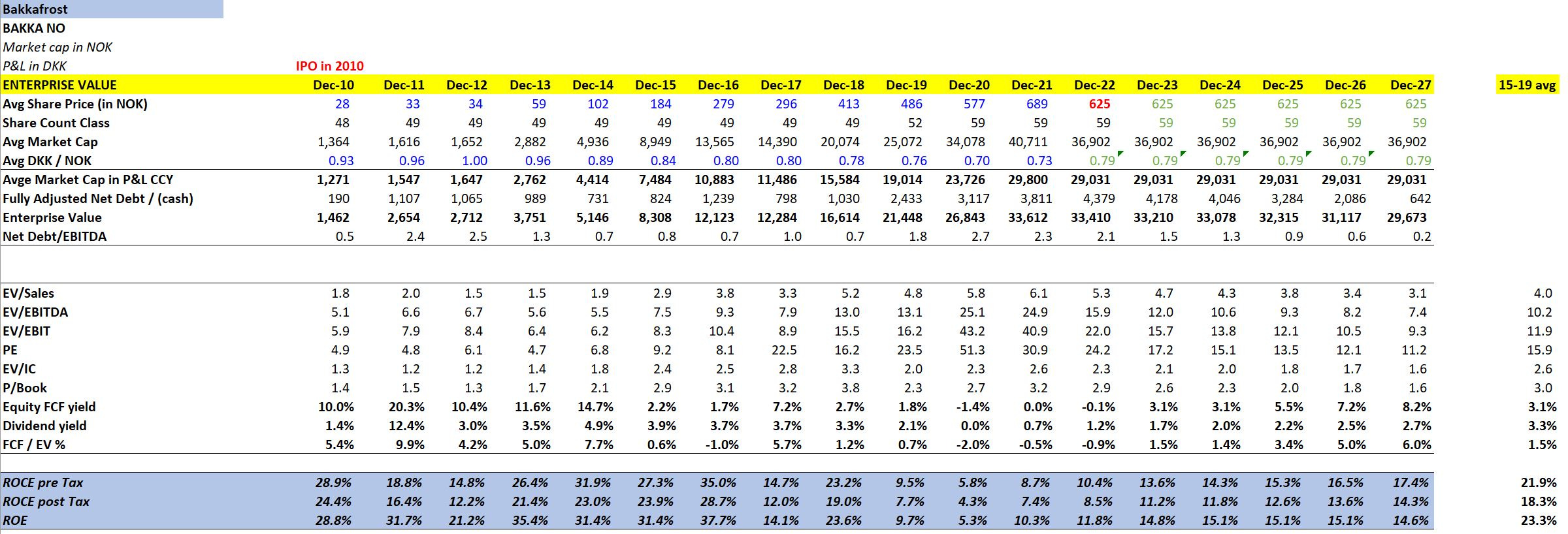 Bakkafrost
BAKKA NO
Market cap in NOK
P&L in DKK
IPO in 2010

| ENTERPRISE VALUE | Dec-10 | Dec-11 | Dec-12 | Dec-13 | Dec-14 | Dec-15 | Dec-16 | Dec-17 | Dec-18 | Dec-19 | Dec-20 | Dec-21 | Dec-22 | Dec-23 | Dec-24 | Dec-25 | Dec-26 | Dec-27 | 15-19 avg |
|---|---|---|---|---|---|---|---|---|---|---|---|---|---|---|---|---|---|---|---|
| Avg Share Price (in NOK) | 28 | 33 | 34 | 59 | 102 | 184 | 279 | 296 | 413 | 486 | 577 | 689 | 625 | 625 | 625 | 625 | 625 | 625 | |
| Share Count Class | 48 | 49 | 49 | 49 | 49 | 49 | 49 | 49 | 49 | 52 | 59 | 59 | 59 | 59 | 59 | 59 | 59 | 59 | |
| Avg Market Cap | 1,364 | 1,616 | 1,652 | 2,882 | 4,936 | 8,949 | 13,565 | 14,390 | 20,074 | 25,072 | 34,078 | 40,711 | 36,902 | 36,902 | 36,902 | 36,902 | 36,902 | 36,902 | |
| Avg DKK / NOK | 0.93 | 0.96 | 1.00 | 0.96 | 0.89 | 0.84 | 0.80 | 0.80 | 0.78 | 0.76 | 0.70 | 0.73 | 0.79 | 0.79 | 0.79 | 0.79 | 0.79 | 0.79 | |
| Avge Market Cap in P&L CCY | 1,271 | 1,547 | 1,647 | 2,762 | 4,414 | 7,484 | 10,883 | 11,486 | 15,584 | 19,014 | 23,726 | 29,800 | 29,031 | 29,031 | 29,031 | 29,031 | 29,031 | 29,031 | |
| Fully Adjusted Net Debt / (cash) | 190 | 1,107 | 1,065 | 989 | 731 | 824 | 1,239 | 798 | 1,030 | 2,433 | 3,117 | 3,811 | 4,379 | 4,178 | 4,046 | 3,284 | 2,086 | 642 | |
| Enterprise Value | 1,462 | 2,654 | 2,712 | 3,751 | 5,146 | 8,308 | 12,123 | 12,284 | 16,614 | 21,448 | 26,843 | 33,612 | 33,410 | 33,210 | 33,078 | 32,315 | 31,117 | 29,673 | |
| Net Debt/EBITDA | 0.5 | 2.4 | 2.5 | 1.3 | 0.7 | 0.8 | 0.7 | 1.0 | 0.7 | 1.8 | 2.7 | 2.3 | 2.1 | 1.5 | 1.3 | 0.9 | 0.6 | 0.2 | |
| EV/Sales | 1.8 | 2.0 | 1.5 | 1.5 | 1.9 | 2.9 | 3.8 | 3.3 | 5.2 | 4.8 | 5.8 | 6.1 | 5.3 | 4.7 | 4.3 | 3.8 | 3.4 | 3.1 | 4.0 |
| EV/EBITDA | 5.1 | 6.6 | 6.7 | 5.6 | 5.5 | 7.5 | 9.3 | 7.9 | 13.0 | 13.1 | 25.1 | 24.9 | 15.9 | 12.0 | 10.6 | 9.3 | 8.2 | 7.4 | 10.2 |
| EV/EBIT | 5.9 | 7.9 | 8.4 | 6.4 | 6.2 | 8.3 | 10.4 | 8.9 | 15.5 | 16.2 | 43.2 | 40.9 | 22.0 | 15.7 | 13.8 | 12.1 | 10.5 | 9.3 | 11.9 |
| PE | 4.9 | 4.8 | 6.1 | 4.7 | 6.8 | 9.2 | 8.1 | 22.5 | 16.2 | 23.5 | 51.3 | 30.9 | 24.2 | 17.2 | 15.1 | 13.5 | 12.1 | 11.2 | 15.9 |
| EV/IC | 1.3 | 1.2 | 1.2 | 1.4 | 1.8 | 2.4 | 2.5 | 2.8 | 3.3 | 2.0 | 2.3 | 2.6 | 2.3 | 2.1 | 2.0 | 1.8 | 1.7 | 1.6 | 2.6 |
| P/Book | 1.4 | 1.5 | 1.3 | 1.7 | 2.1 | 2.9 | 3.1 | 3.2 | 3.8 | 2.3 | 2.7 | 3.2 | 2.9 | 2.6 | 2.3 | 2.0 | 1.8 | 1.6 | 3.0 |
| Equity FCF yield | 10.0% | 20.3% | 10.4% | 11.6% | 14.7% | 2.2% | 1.7% | 7.2% | 2.7% | 1.8% | -1.4% | 0.0% | -0.1% | 3.1% | 3.1% | 5.5% | 7.2% | 8.2% | 3.1% |
| Dividend yield | 1.4% | 12.4% | 3.0% | 3.5% | 4.9% | 3.9% | 3.7% | 3.7% | 3.3% | 2.1% | 0.0% | 0.7% | 1.2% | 1.7% | 2.0% | 2.2% | 2.5% | 2.7% | 3.3% |
| FCF / EV % | 5.4% | 9.9% | 4.2% | 5.0% | 7.7% | 0.6% | -1.0% | 5.7% | 1.2% | 0.7% | -2.0% | -0.5% | -0.9% | 1.5% | 1.4% | 3.4% | 5.0% | 6.0% | 1.5% |
| ROCE pre Tax | 28.9% | 18.8% | 14.8% | 26.4% | 31.9% | 27.3% | 35.0% | 14.7% | 23.2% | 9.5% | 5.8% | 8.7% | 10.4% | 13.6% | 14.3% | 15.3% | 16.5% | 17.4% | 21.9% |
| ROCE post Tax | 24.4% | 16.4% | 12.2% | 21.4% | 23.0% | 23.9% | 28.7% | 12.0% | 19.0% | 7.7% | 4.3% | 7.4% | 8.5% | 11.2% | 11.8% | 12.6% | 13.6% | 14.3% | 18.3% |
| ROE | 28.8% | 31.7% | 21.2% | 35.4% | 31.4% | 31.4% | 37.7% | 14.1% | 23.6% | 9.7% | 5.3% | 10.3% | 11.8% | 14.8% | 15.1% | 15.1% | 15.1% | 14.6% | 23.3% |